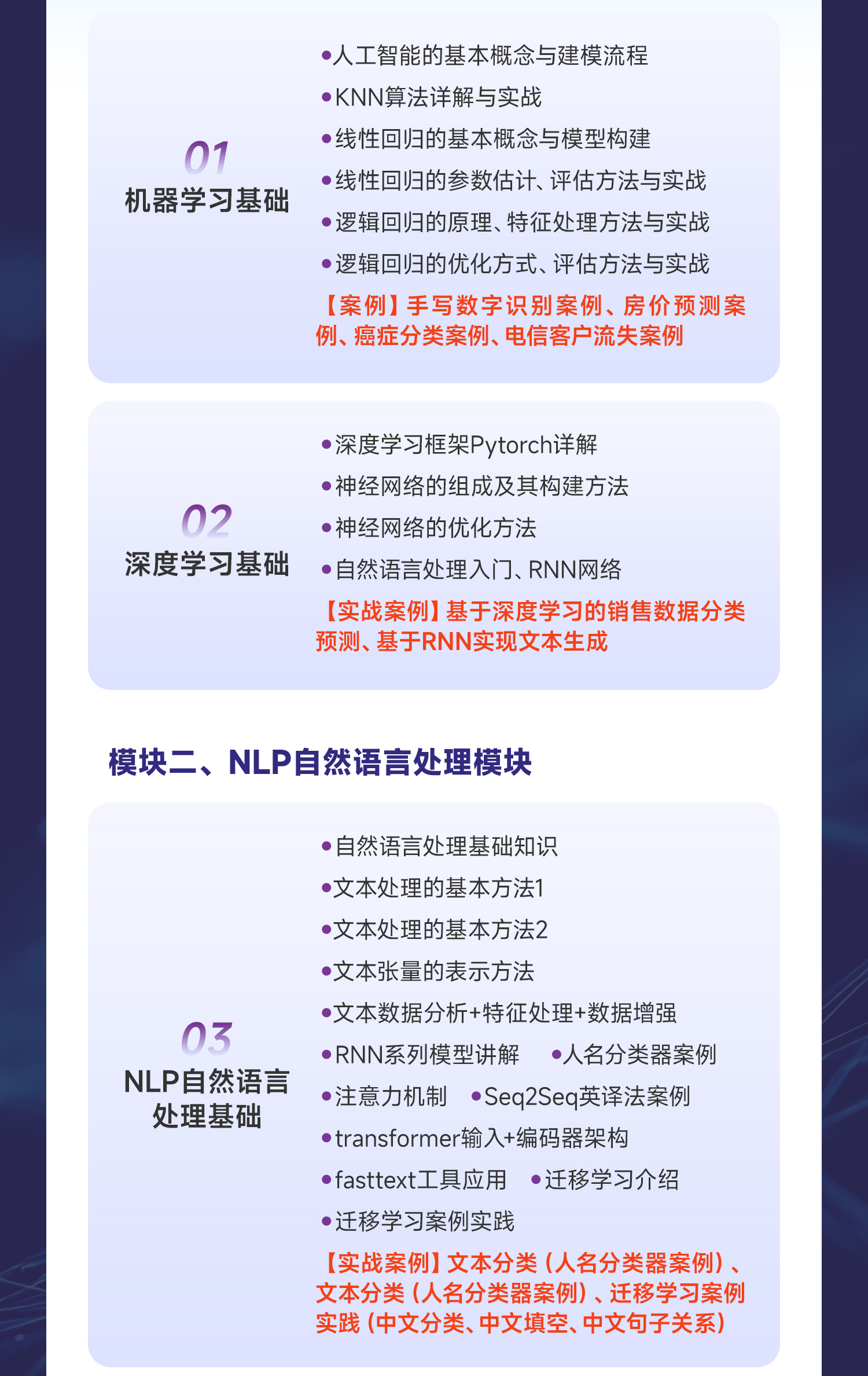 01
机器学习基础

•人工智能的基本概念与建模流程
•KNN算法详解与实战
•线性回归的基本概念与模型构建
•线性回归的参数估计、评估方法与实战
•逻辑回归的原理、特征处理方法与实战
•逻辑回归的优化方式、评估方法与实战
【案例】手写数字识别案例、房价预测案例、癌症分类案例、电信客户流失案例

02
深度学习基础

•深度学习框架Pytorch详解
•神经网络的组成及其构建方法
•神经网络的优化方法
•自然语言处理入门、RNN网络
【实战案例】基于深度学习的销售数据分类预测、基于RNN实现文本生成

模块二、NLP自然语言处理模块

03
NLP自然语言处理基础

•自然语言处理基础知识
•文本处理的基本方法1
•文本处理的基本方法2
•文本张量的表示方法
•文本数据分析+特征处理+数据增强
•RNN系列模型讲解 •人名分类器案例
•注意力机制 •Seq2Seq英译法案例
•transformer输入+编码器架构
•fasttext工具应用 •迁移学习介绍
•迁移学习案例实践
【实战案例】文本分类（人名分类器案例）、文本分类（人名分类器案例）、迁移学习案例实践（中文分类、中文填空、中文句子关系）